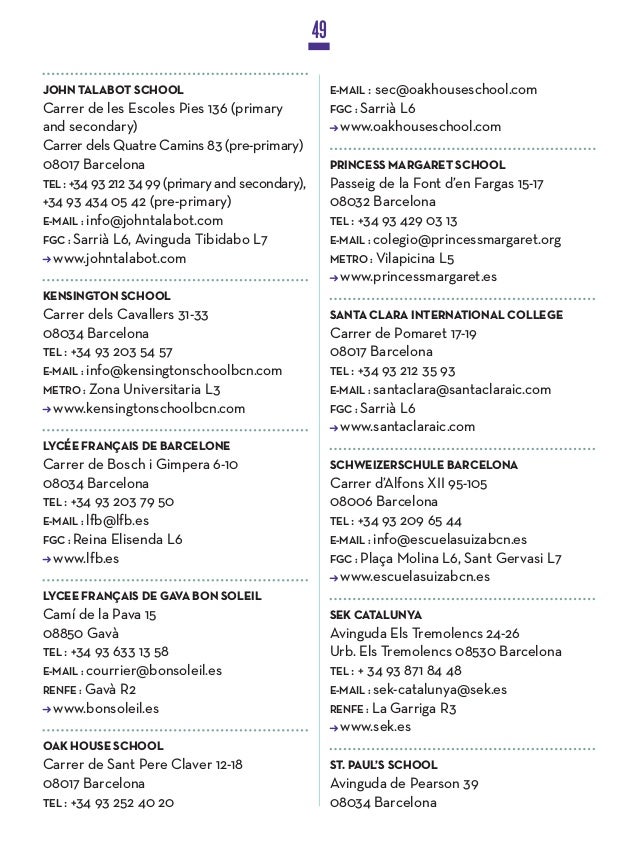 49

JOHN TALABOT SCHOOL
Carrer de les Escoles Pies 136 (primary and secondary)
Carrer dels Quatre Camins 83 (pre-primary)
08017 Barcelona
TEL : +34 93 212 34 99 (primary and secondary), +34 93 434 05 42 (pre-primary)
E-MAIL : info@johntalabot.com
FGC : Sarrià L6, Avinguda Tibidabo L7
→ www.johntalabot.com

KENSINGTON SCHOOL
Carrer dels Cavallers 31-33
08034 Barcelona
TEL : +34 93 203 54 57
E-MAIL : info@kensingtonschoolbcn.com
METRO : Zona Universitaria L3
→ www.kensingtonschoolbcn.com

LYCÉE FRANÇAIS DE BARCELONE
Carrer de Bosch i Gimpera 6-10
08034 Barcelona
TEL : +34 93 203 79 50
E-MAIL : lfb@lfb.es
FGC : Reina Elisenda L6
→ www.lfb.es

LYCEE FRANÇAIS DE GAVA BON SOLEIL
Camí de la Pava 15
08850 Gavà
TEL : +34 93 633 13 58
E-MAIL : courrier@bonsoleil.es
RENFE : Gavà R2
→ www.bonsoleil.es

OAK HOUSE SCHOOL
Carrer de Sant Pere Claver 12-18
08017 Barcelona
TEL : +34 93 252 40 20
E-MAIL : sec@oakhouseschool.com
FGC : Sarrià L6
→ www.oakhouseschool.com

PRINCESS MARGARET SCHOOL
Passeig de la Font d'en Fargas 15-17
08032 Barcelona
TEL : +34 93 429 03 13
E-MAIL : colegio@princessmargaret.org
METRO : Vilapicina L5
→ www.princessmargaret.es

SANTA CLARA INTERNATIONAL COLLEGE
Carrer de Pomaret 17-19
08017 Barcelona
TEL : +34 93 212 35 93
E-MAIL : santaclara@santaclaraic.com
FGC : Sarrià L6
→ www.santaclaraic.com

SCHWEIZERSCHULE BARCELONA
Carrer d'Alfons XII 95-105
08006 Barcelona
TEL : +34 93 209 65 44
E-MAIL : info@escuelasuizabcn.es
FGC : Plaça Molina L6, Sant Gervasi L7
→ www.escuelasuizabcn.es

SEK CATALUNYA
Avinguda Els Tremolencs 24-26
Urb. Els Tremolencs 08530 Barcelona
TEL : + 34 93 871 84 48
E-MAIL : sek-catalunya@sek.es
RENFE : La Garriga R3
→ www.sek.es

ST. PAUL'S SCHOOL
Avinguda de Pearson 39
08034 Barcelona